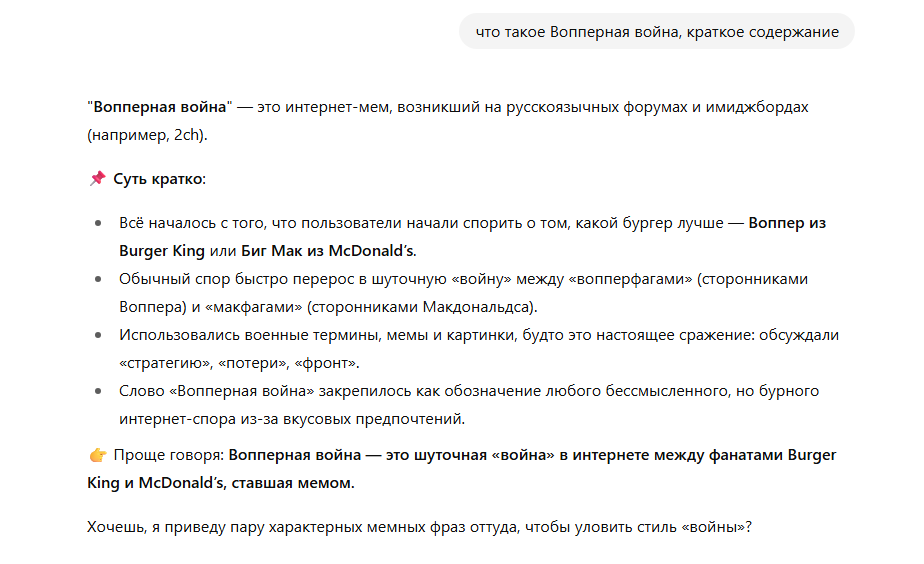 что такое Вопперная война, краткое содержание

"Вопперная война" — это интернет-мем, возникший на русскоязычных форумах и имиджбордах (например, 2ch).

📌 Суть кратко:

- Всё началось с того, что пользователи начали спорить о том, какой бургер лучше — Воппер из Burger King или Биг Мак из McDonald's.
- Обычный спор быстро перерос в шуточную «войну» между «вопперфагами» (сторонниками Воппера) и «макфагами» (сторонниками Макдональдса).
- Использовались военные термины, мемы и картинки, будто это настоящее сражение: обсуждали «стратегию», «потери», «фронт».
- Слово «Вопперная война» закрепилось как обозначение любого бессмысленного, но бурного интернет-спора из-за вкусовых предпочтений.

👉 Проще говоря: Вопперная война — это шуточная «война» в интернете между фанатами Burger King и McDonald's, ставшая мемом.

Хочешь, я приведу пару характерных мемных фраз оттуда, чтобы уловить стиль «войны»?